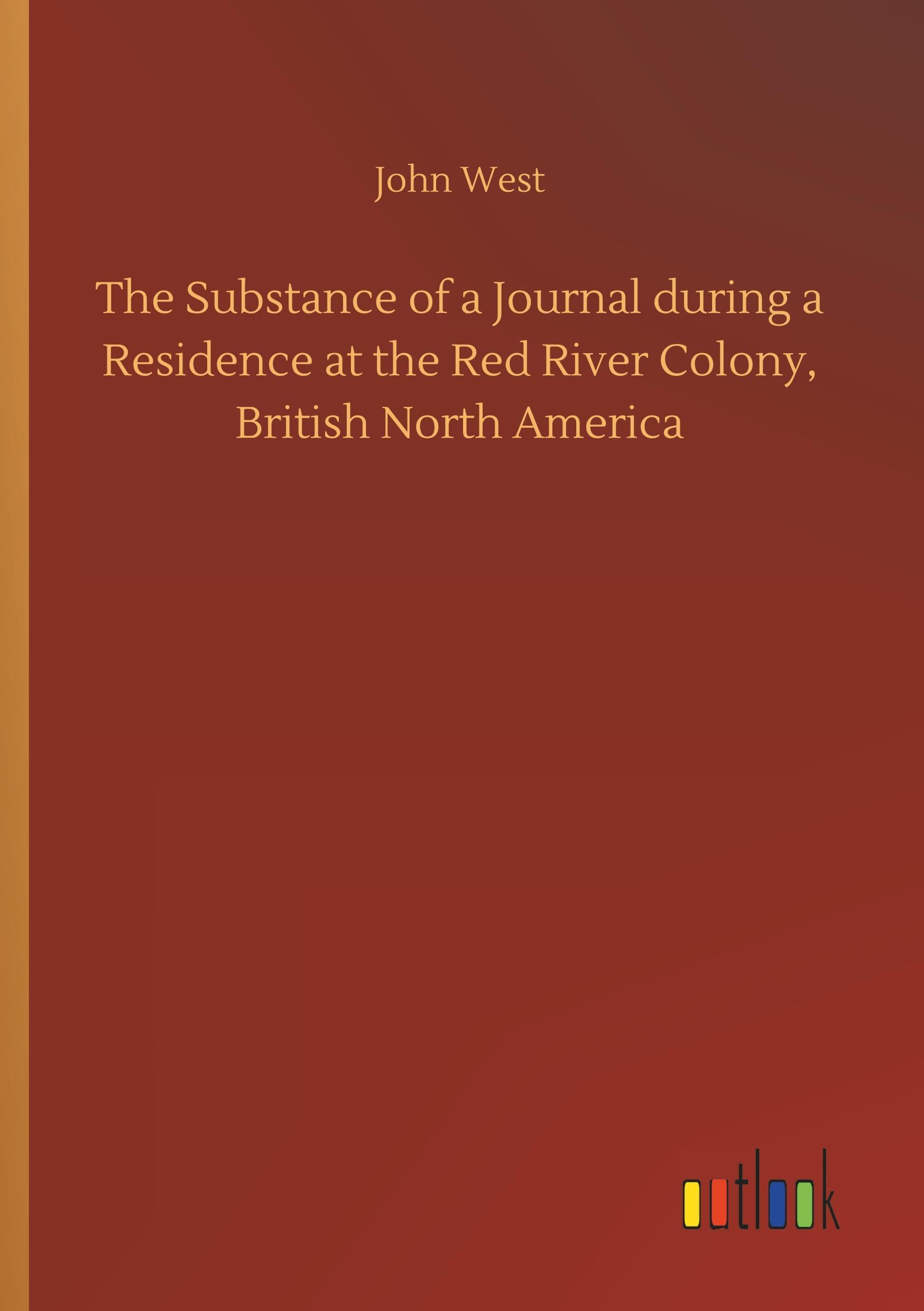 John West

The Substance of a Journal during a Residence at the Red River Colony, British North America

outlook